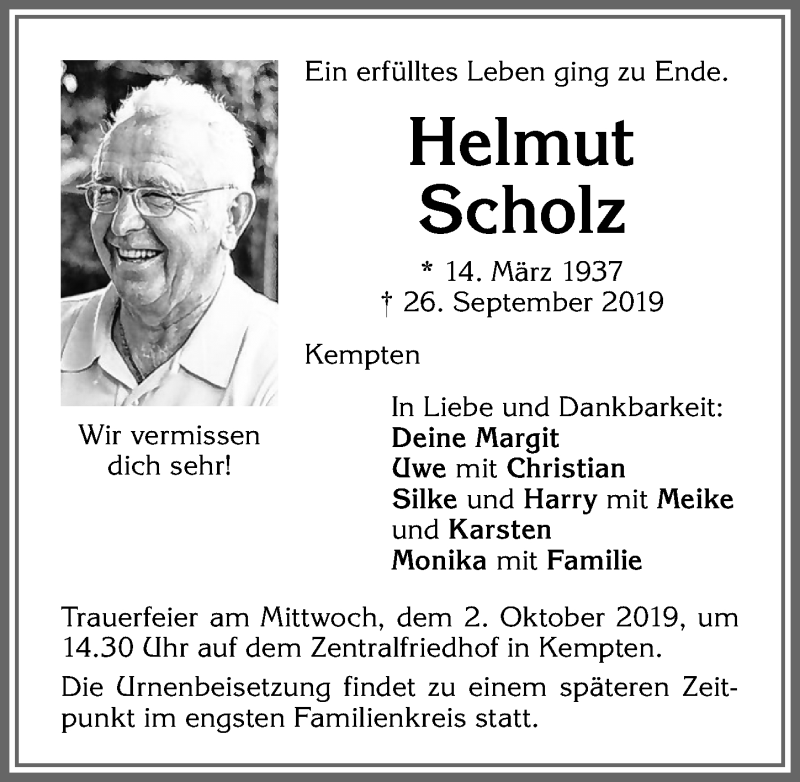 Ein erfülltes Leben ging zu Ende.

Helmut Scholz

* 14. März 1937
† 26. September 2019

Kempten

Wir vermissen dich sehr!

In Liebe und Dankbarkeit:
Deine Margit
Uwe mit Christian
Silke und Harry mit Meike und Karsten
Monika mit Familie

Trauerfeier am Mittwoch, dem 2. Oktober 2019, um 14.30 Uhr auf dem Zentralfriedhof in Kempten.

Die Urnenbeisetzung findet zu einem späteren Zeitpunkt im engsten Familienkreis statt.